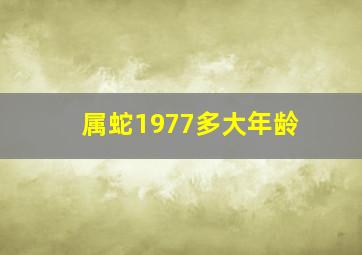 属蛇1977多大年龄